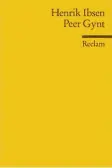 Henrik Ibsen
Peer Gynt

Reclam